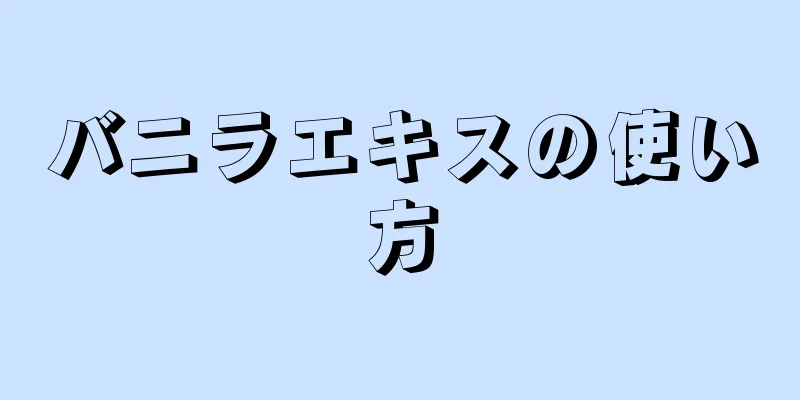 バニラエキスの使い方